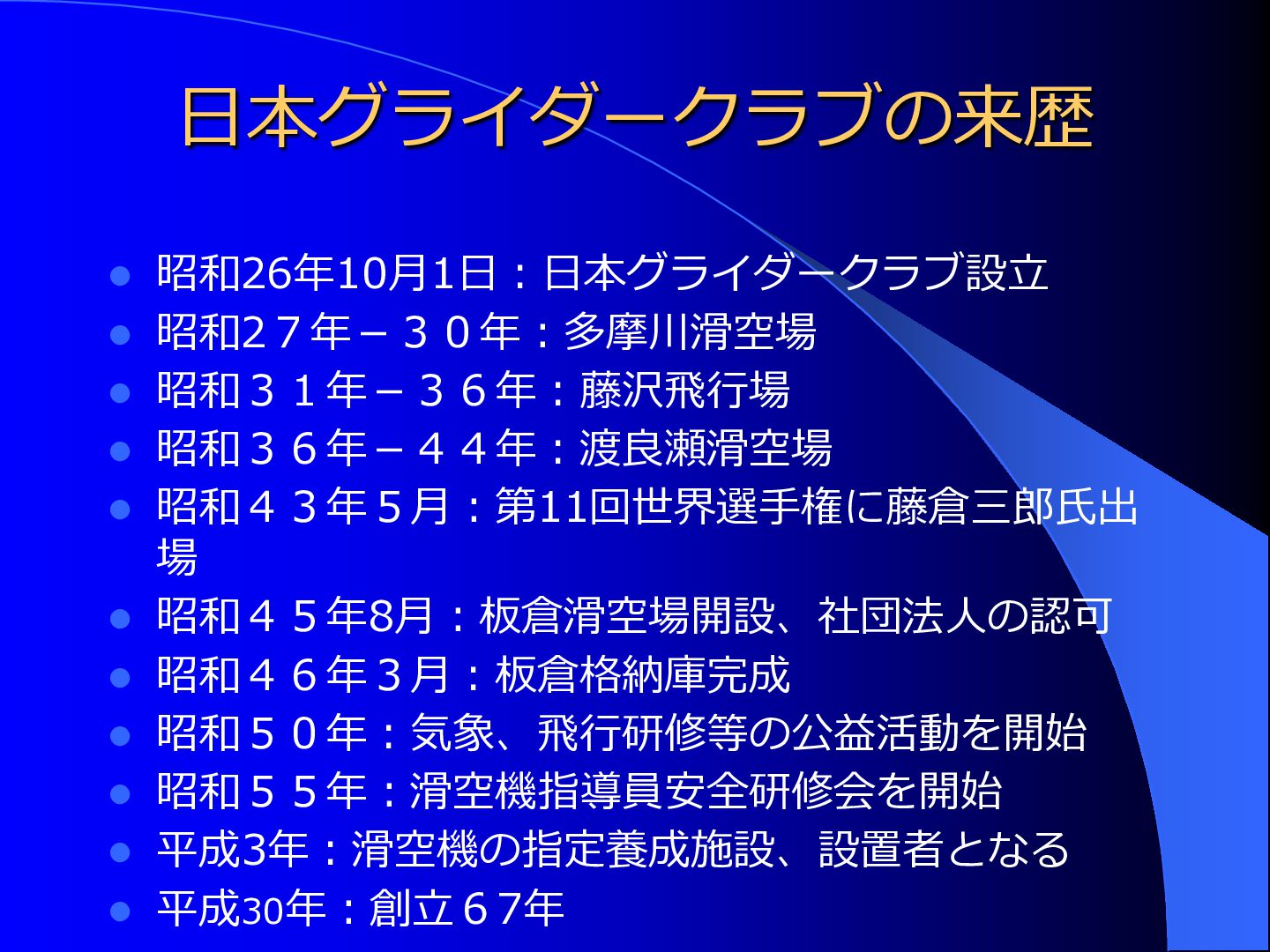 日本グライダークラブの来歴

• 昭和26年10月1日：日本グライダークラブ設立
• 昭和27年－30年：多摩川滑空場
• 昭和31年－36年：藤沢飛行場
• 昭和36年－44年：渡良瀬滑空場
• 昭和43年5月：第11回世界選手権に藤倉三郎氏出場
• 昭和45年8月：板倉滑空場開設、社団法人の認可
• 昭和46年3月：板倉格納庫完成
• 昭和50年：気象、飛行研修等の公益活動を開始
• 昭和55年：滑空機指導員安全研修会を開始
• 平成3年：滑空機の指定養成施設、設置者となる
• 平成30年：創立67年